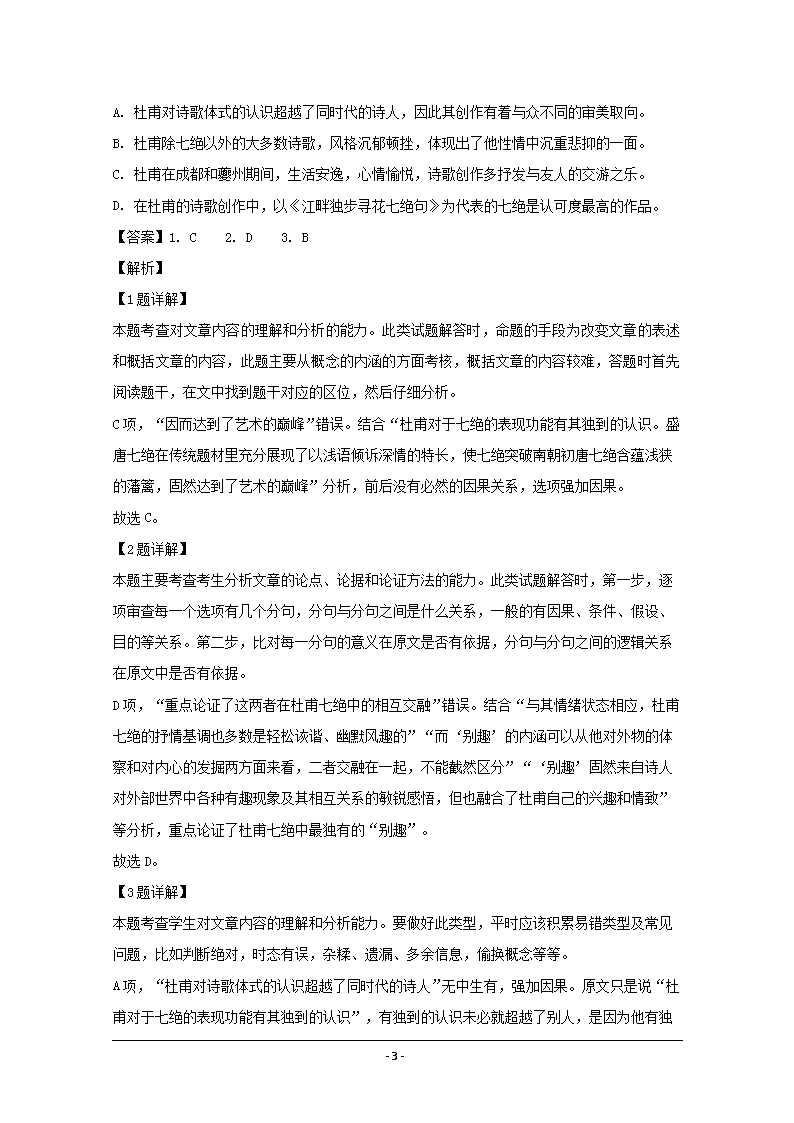 A. 杜甫对诗歌体式的认识超越了同时代的诗人，因此其创作有着与众不同的审美取向。

B. 杜甫除七绝以外的大多数诗歌，风格沉郁顿挫，体现出了他性情中沉重悲抑的一面。

C. 杜甫在成都和夔州期间，生活安逸，心情愉悦，诗歌创作多抒发与友人的交游之乐。

D. 在杜甫的诗歌创作中，以《江畔独步寻花七绝句》为代表的七绝是认可度最高的作品。

【答案】1. C　2. D　3. B

【解析】

【1题详解】

本题考查对文章内容的理解和分析的能力。此类试题解答时，命题的手段为改变文章的表述和概括文章的内容，此题主要从概念的内涵的方面考核，概括文章的内容较难，答题时首先阅读题干，在文中找到题干对应的区位，然后仔细分析。

C项，“因而达到了艺术的巅峰”错误。结合“杜甫对于七绝的表现功能有其独到的认识。盛唐七绝在传统题材里充分展现了以浅语倾诉深情的特长，使七绝突破南朝初唐七绝含蕴浅狭的藩篱，固然达到了艺术的巅峰”分析，前后没有必然的因果关系，选项强加因果。

故选C。

【2题详解】

本题主要考查考生分析文章的论点、论据和论证方法的能力。此类试题解答时，第一步，逐项审查每一个选项有几个分句，分句与分句之间是什么关系，一般的有因果、条件、假设、目的等关系。第二步，比对每一分句的意义在原文是否有依据，分句与分句之间的逻辑关系在原文中是否有依据。

D项，“重点论证了这两者在杜甫七绝中的相互交融”错误。结合“与其情绪状态相应，杜甫七绝的抒情基调也多数是轻松诙谐、幽默风趣的”“而‘别趣’的内涵可以从他对外物的体察和对内心的发掘两方面来看，二者交融在一起，不能截然区分”“‘别趣’固然来自诗人对外部世界中各种有趣现象及其相互关系的敏锐感悟，但也融合了杜甫自己的兴趣和情致”等分析，重点论证了杜甫七绝中最独有的“别趣”。

故选D。

【3题详解】

本题考查学生对文章内容的理解和分析能力。要做好此类型，平时应该积累易错类型及常见问题，比如判断绝对，时态有误，杂糅、遗漏、多余信息，偷换概念等等。

A项，“杜甫对诗歌体式的认识超越了同时代的诗人”无中生有，强加因果。原文只是说“杜甫对于七绝的表现功能有其独到的认识”，有独到的认识未必就超越了别人，是因为他有独

- 3 -